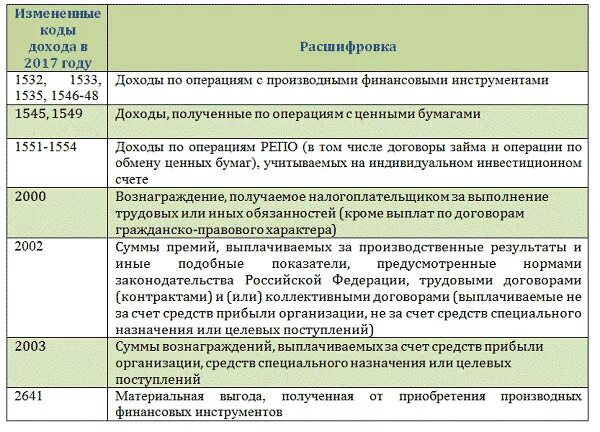 | Измененные коды дохода в 2017 году | Расшифровка |
|---|---|
| 1532, 1533, 1535, 1546-48 | Доходы по операциям с производными финансовыми инструментами |
| 1545, 1549 | Доходы, полученные по операциям с ценными бумагами |
| 1551-1554 | Доходы по операциям РЕПО (в том числе договоры займа и операции по обмену ценных бумаг), учитываемых на индивидуальном инвестиционном счете |
| 2000 | Вознаграждение, получаемое налогоплательщиком за выполнение трудовых или иных обязанностей (кроме выплат по договорам гражданско-правового характера) |
| 2002 | Суммы премий, выплачиваемых за производственные результаты и иные подобные показатели, предусмотренные нормами законодательства Российской Федерации, трудовыми договорами (контрактами) и (или) коллективными договорами (выплачиваемые не за счет средств прибыли организации, не за счет средств специального назначения или целевых поступлений) |
| 2003 | Суммы вознаграждений, выплачиваемых за счет средств прибыли организации, средств специального назначения или целевых поступлений |
| 2641 | Материальная выгода, полученная от приобретения производных финансовых инструментов |